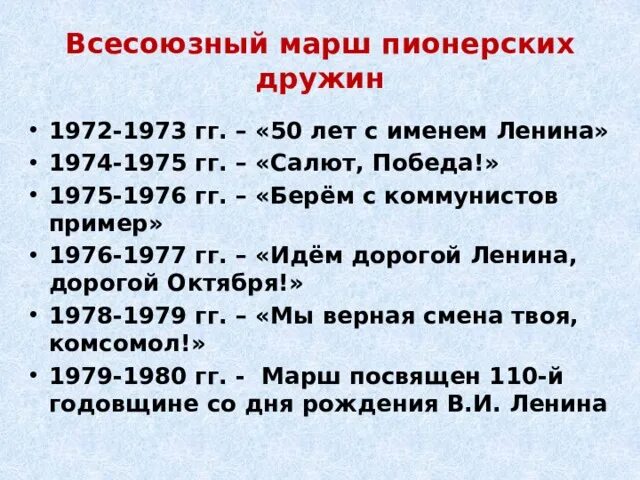 Всесоюзный марш пионерских дружин

• 1972-1973 гг. – «50 лет с именем Ленина»
• 1974-1975 гг. – «Салют, Победа!»
• 1975-1976 гг. – «Берём с коммунистов пример»
• 1976-1977 гг. – «Идём дорогой Ленина, дорогой Октября!»
• 1978-1979 гг. – «Мы верная смена твоя, комсомол!»
• 1979-1980 гг. - Марш посвящен 110-й годовщине со дня рождения В.И. Ленина